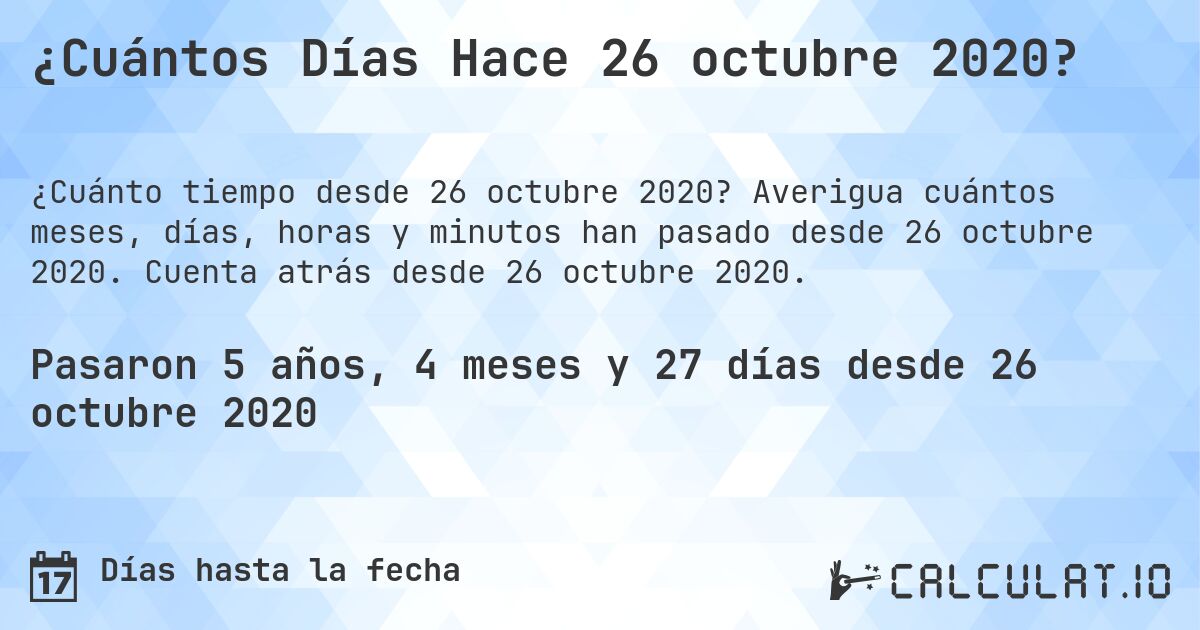 ¿Cuántos Días Hace 26 octubre 2020?

¿Cuánto tiempo desde 26 octubre 2020? Averigua cuántos meses, días, horas y minutos han pasado desde 26 octubre 2020. Cuenta atrás desde 26 octubre 2020.

Pasaron 5 años, 4 meses y 27 días desde 26 octubre 2020

17 Días hasta la fecha

CALCULAT.IO